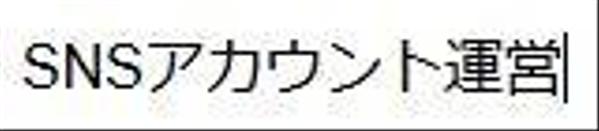 SNSアカウント運営